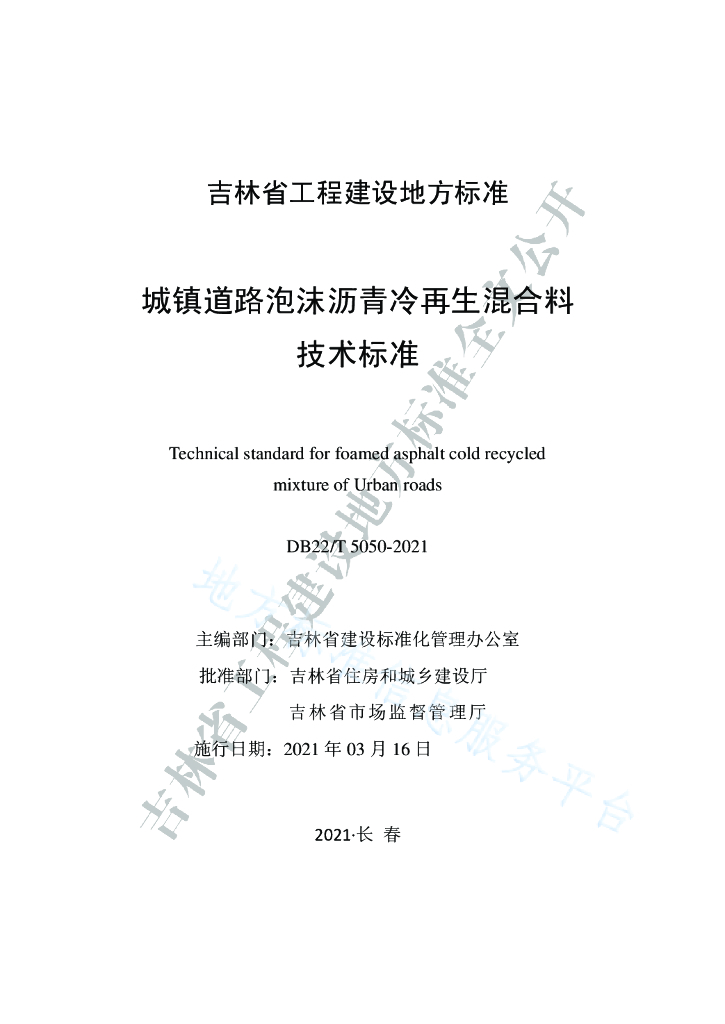 吉林省工程建设地方标准

城镇道路泡沫沥青冷再生混合料
技术标准

Technical standard for foamed asphalt cold recycled mixture of Urban roads

DB22/T 5050-2021

主编部门：吉林省建设标准化管理办公室
批准部门：吉林省住房和城乡建设厅
吉林省市场监督管理厅
施行日期：2021 年 03 月 16 日

2021·长 春

吉林省工程建设地方标准全文公开

地方标准信息服务平台